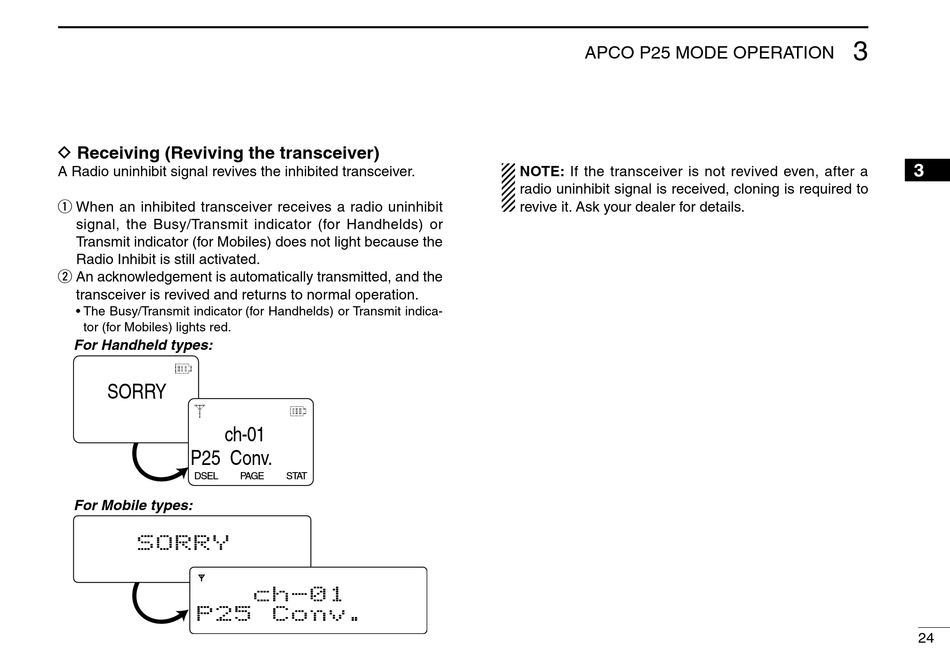 APCO P25 MODE OPERATION 3

◇ Receiving (Reviving the transceiver)
A Radio uninhibit signal revives the inhibited transceiver.

① When an inhibited transceiver receives a radio uninhibit signal, the Busy/Transmit indicator (for Handhelds) or Transmit indicator (for Mobiles) does not light because the Radio Inhibit is still activated.
② An acknowledgement is automatically transmitted, and the transceiver is revived and returns to normal operation.
• The Busy/Transmit indicator (for Handhelds) or Transmit indicator (for Mobiles) lights red.

For Handheld types:

SORRY

ch-01
P25 Conv.
DSEL PAGE STAT

For Mobile types:

SORRY

ch-01
P25 Conv.

NOTE: If the transceiver is not revived even, after a radio uninhibit signal is received, cloning is required to revive it. Ask your dealer for details.

3

24